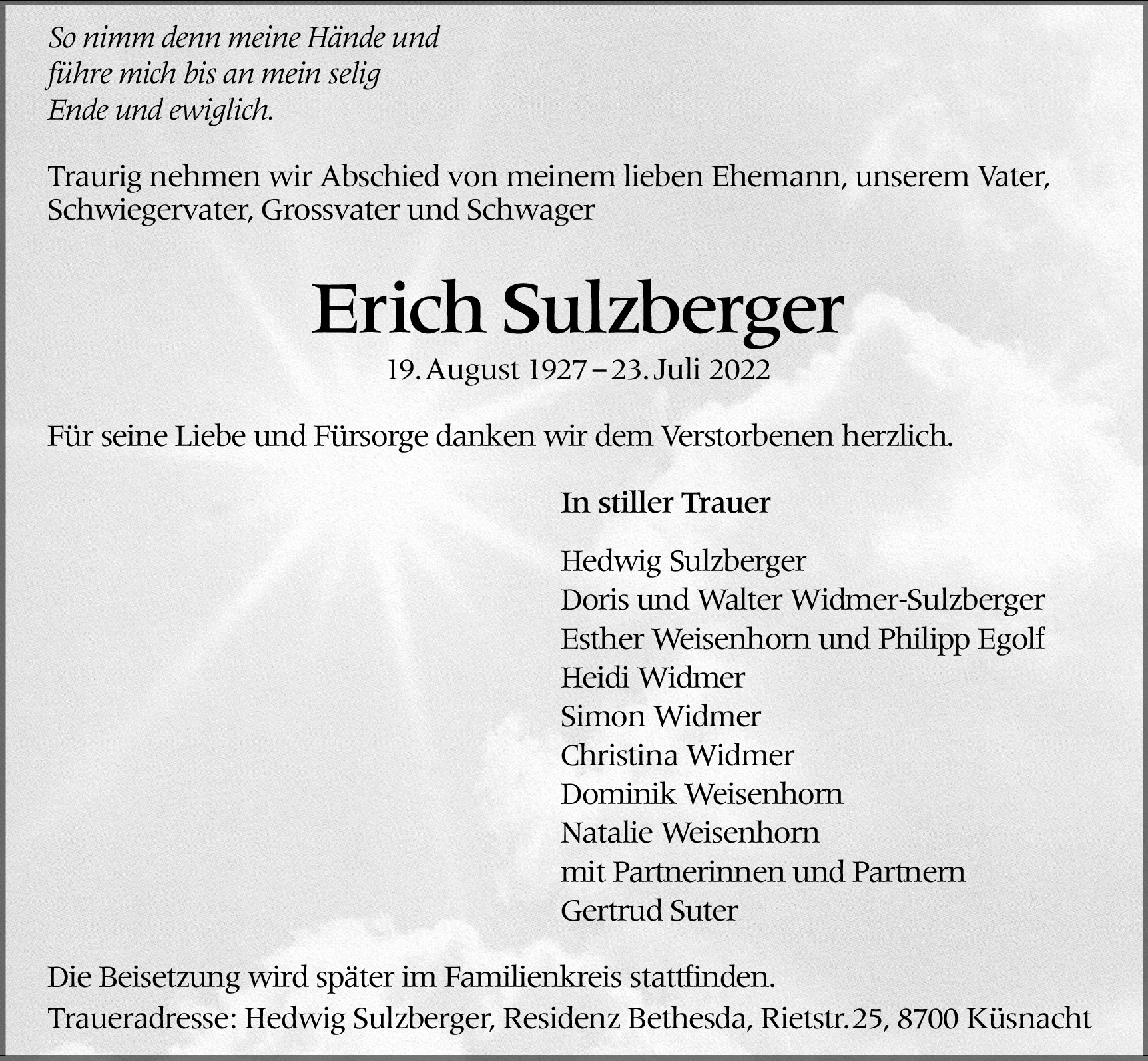 So nimm denn meine Hände und führe mich bis an mein selig Ende und ewiglich.

Traurig nehmen wir Abschied von meinem lieben Ehemann, unserem Vater, Schwiegervater, Grossvater und Schwager

Erich Sulzberger

19. August 1927 – 23. Juli 2022

Für seine Liebe und Fürsorge danken wir dem Verstorbenen herzlich.

In stiller Trauer

Hedwig Sulzberger
Doris und Walter Widmer-Sulzberger
Esther Weisenhorn und Philipp Egolf
Heidi Widmer
Simon Widmer
Christina Widmer
Dominik Weisenhorn
Natalie Weisenhorn
mit Partnerinnen und Partnern
Gertrud Suter

Die Beisetzung wird später im Familienkreis stattfinden.

Traueradresse: Hedwig Sulzberger, Residenz Bethesda, Rietstr. 25, 8700 Küsnacht